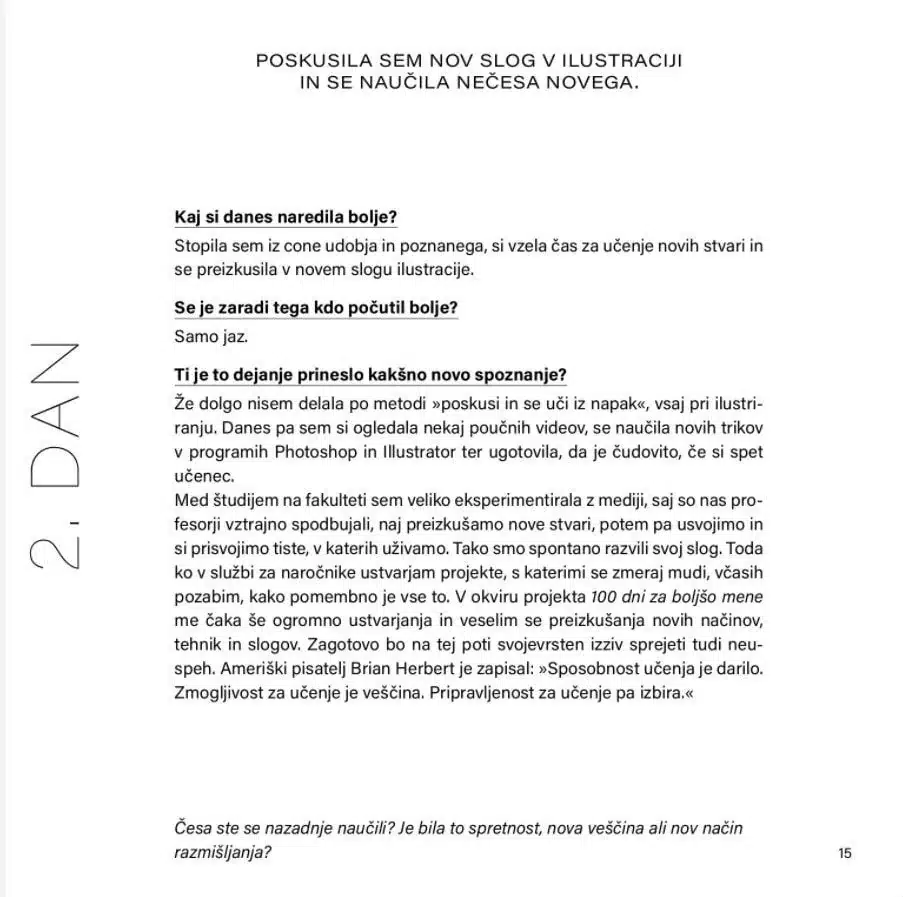 POSKUSILA SEM NOV SLOG V ILUSTRACIJI IN SE NAUČILA NEČESA NOVEGA.

2. DAN

Kaj si danes naredila bolje?

Stopila sem iz cone udobja in poznanega, si vzela čas za učenje novih stvari in se preizkusila v novem slogu ilustracije.

Se je zaradi tega kdo počutil bolje?

Samo jaz.

Ti je to dejanje prineslo kakšno novo spoznanje?

Že dolgo nisem delala po metodi »poskusi in se uči iz napak«, vsaj pri ilustriranju. Danes pa sem si ogledala nekaj poučnih videov, se naučila novih trikov v programih Photoshop in Illustrator ter ugotovila, da je čudovito, če si spet učenec.

Med študijem na fakulteti sem veliko eksperimentirala z mediji, saj so nas profesorji vztrajno spodbujali, naj preizkušamo nove stvari, potem pa usvojimo in si prisvojimo tiste, v katerih uživamo. Tako smo spontano razvili svoj slog. Toda ko v službi za naročnike ustvarjam projekte, s katerimi se zmeraj mudi, včasih pozabim, kako pomembno je vse to. V okviru projekta 100 dni za boljšo mene me čaka še ogromno ustvarjanja in veselim se preizkušanja novih načinov, tehnik in slogov. Zagotovo bo na tej poti svojevrsten izziv sprejeti tudi neuspeh. Ameriški pisatelj Brian Herbert je zapisal: »Sposobnost učenja je darilo. Zmogljivost za učenje je veščina. Pripravljenost za učenje pa izbira.«

Česa ste se nazadnje naučili? Je bila to spretnost, nova veščina ali nov način razmišljanja?

15